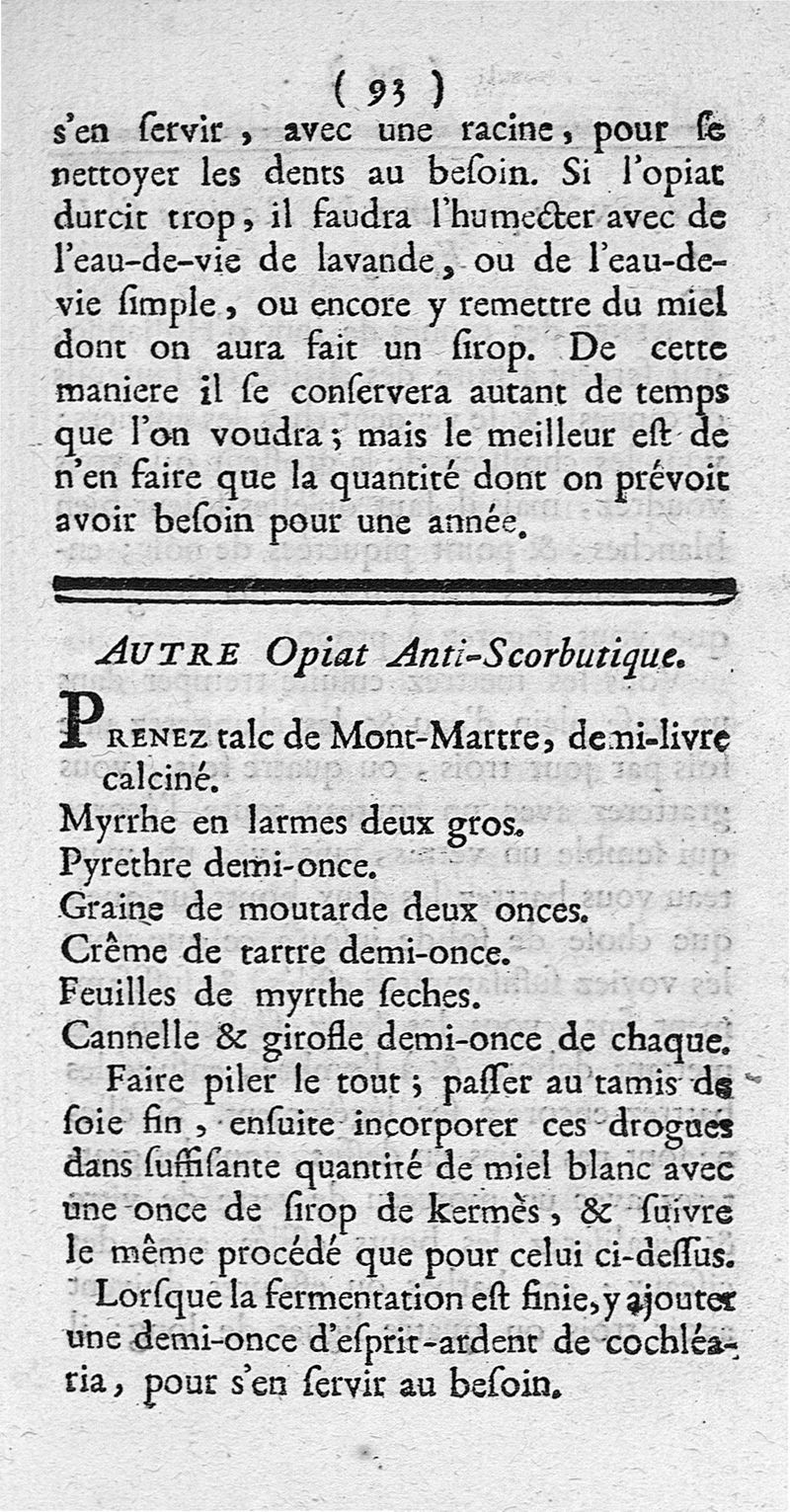 ( 93 )

s'en ſervir, avec une racine, pour ſe nettoyer les dents au beſoin. Si l'opiat durcit trop, il faudra l'humecter avec de l'eau-de-vie de lavande, ou de l'eau-de-vie ſimple, ou encore y remettre du miel dont on aura fait un ſirop. De cette maniere il ſe conſervera autant de temps que l'on voudra; mais le meilleur eſt de n'en faire que la quantité dont on prévoit avoir beſoin pour une année.

AUTRE Opiat Anti-Scorbutique.

PRENEZ talc de Mont-Martre, demi-livre calciné.
Myrrhe en larmes deux gros.
Pyrethre demi-once.
Graine de moutarde deux onces.
Crême de tartre demi-once.
Feuilles de myrthe ſeches.
Cannelle & girofle demi-once de chaque.

Faire piler le tout; paſſer au tamis de ſoie fin, enſuite incorporer ces drogues dans ſuffiſante quantité de miel blanc avec une once de ſirop de kermès, & ſuivre le même procédé que pour celui ci-deſſus.

Lorſque la fermentation eſt finie, y ajouter une demi-once d'eſprit-ardent de cochléaria, pour s'en ſervir au beſoin.